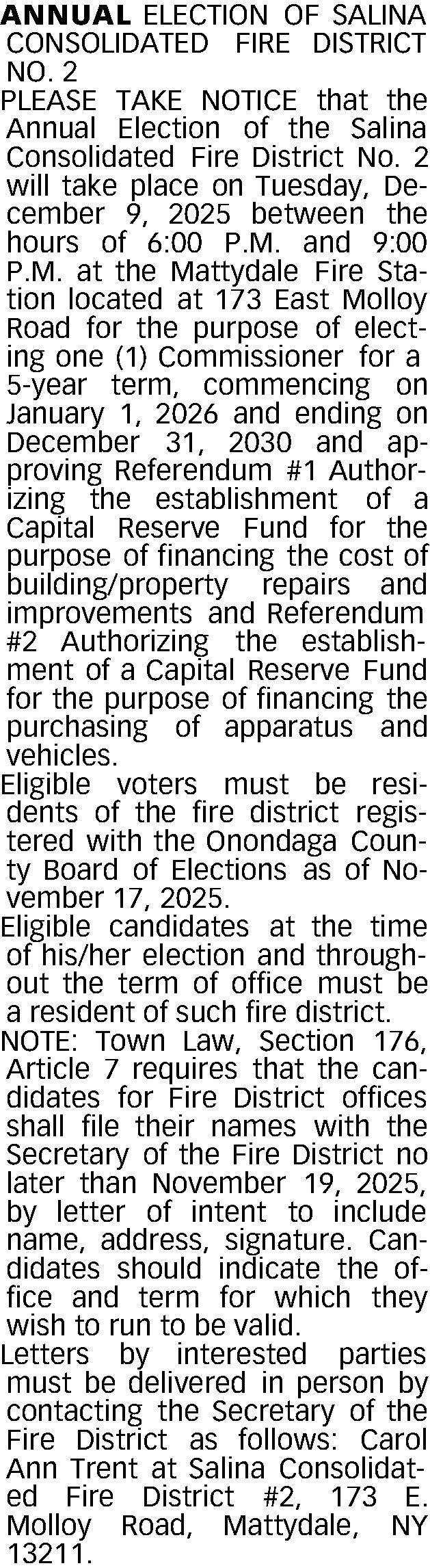 ANNUAL ELECTION OF SALINA CONSOLIDATED FIRE DISTRICT NO. 2

PLEASE TAKE NOTICE that the Annual Election of the Salina Consolidated Fire District No. 2 will take place on Tuesday, December 9, 2025 between the hours of 6:00 P.M. and 9:00 P.M. at the Mattydale Fire Station located at 173 East Molloy Road for the purpose of electing one (1) Commissioner for a 5-year term, commencing on January 1, 2026 and ending on December 31, 2030 and approving Referendum #1 Authorizing the establishment of a Capital Reserve Fund for the purpose of financing the cost of building/property repairs and improvements and Referendum #2 Authorizing the establishment of a Capital Reserve Fund for the purpose of financing the purchasing of apparatus and vehicles.

Eligible voters must be residents of the fire district registered with the Onondaga County Board of Elections as of November 17, 2025.

Eligible candidates at the time of his/her election and throughout the term of office must be a resident of such fire district.

NOTE: Town Law, Section 176, Article 7 requires that the candidates for Fire District offices shall file their names with the Secretary of the Fire District no later than November 19, 2025, by letter of intent to include name, address, signature. Candidates should indicate the office and term for which they wish to run to be valid.

Letters by interested parties must be delivered in person by contacting the Secretary of the Fire District as follows: Carol Ann Trent at Salina Consolidated Fire District #2, 173 E. Molloy Road, Mattydale, NY 13211.